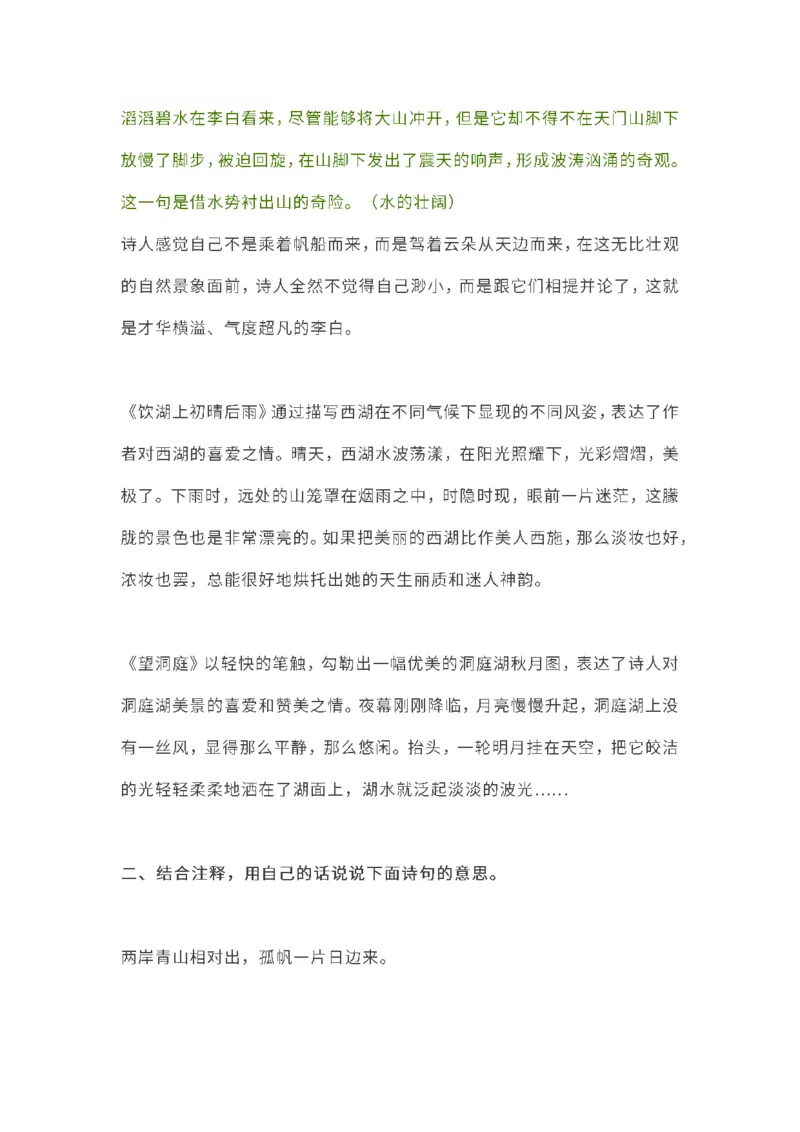 滔滔碧水在李白看来，尽管能够将大山冲开，但是它却不得不在天门山脚下放慢了脚步，被迫回旋，在山脚下发出了震天的响声，形成波涛汹涌的奇观。这一句是借水势衬出山的奇险。（水的壮阔）

诗人感觉自己不是乘着帆船而来，而是驾着云朵从天边而来，在这无比壮观的自然景象面前，诗人全然不觉得自己渺小，而是跟它们相提并论了，这就是才华横溢、气度超凡的李白。

《饮湖上初晴后雨》通过描写西湖在不同气候下显现的不同风姿，表达了作者对西湖的喜爱之情。晴天，西湖水波荡漾，在阳光照耀下，光彩熠熠，美极了。下雨时，远处的山笼罩在烟雨之中，时隐时现，眼前一片迷茫，这朦胧的景色也是非常漂亮的。如果把美丽的西湖比作美人西施，那么淡妆也好，浓妆也罢，总能很好地烘托出她的天生丽质和迷人神韵。

《望洞庭》以轻快的笔触，勾勒出一幅优美的洞庭湖秋月图，表达了诗人对洞庭湖美景的喜爱和赞美之情。夜幕刚刚降临，月亮慢慢升起，洞庭湖上没有一丝风，显得那么平静，那么悠闲。抬头，一轮明月挂在天空，把它皎洁的光轻轻柔柔地洒在了湖面上，湖水就泛起淡淡的波光……

二、结合注释，用自己的话说说下面诗句的意思。

两岸青山相对出，孤帆一片日边来。